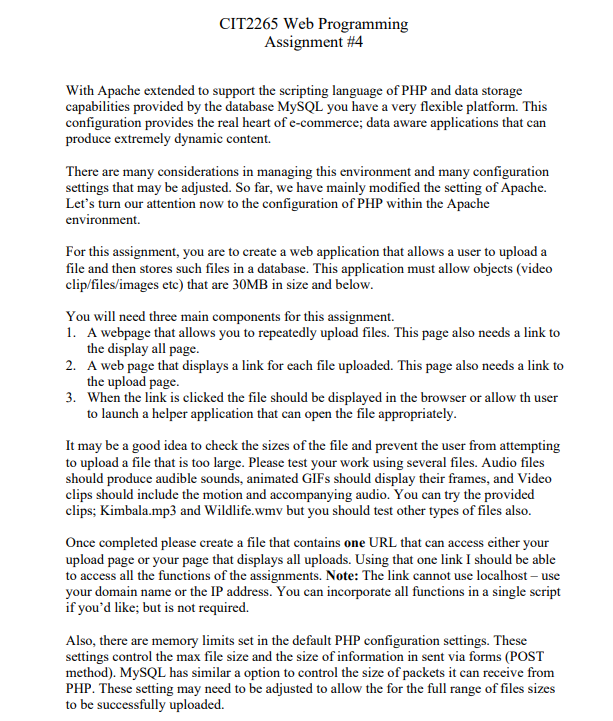 CIT2265 Web Programming
Assignment #4

With Apache extended to support the scripting language of PHP and data storage capabilities provided by the database MySQL you have a very flexible platform. This configuration provides the real heart of e-commerce; data aware applications that can produce extremely dynamic content.

There are many considerations in managing this environment and many configuration settings that may be adjusted. So far, we have mainly modified the setting of Apache. Let's turn our attention now to the configuration of PHP within the Apache environment.

For this assignment, you are to create a web application that allows a user to upload a file and then stores such files in a database. This application must allow objects (video clip/files/images etc) that are 30MB in size and below.

You will need three main components for this assignment.
1. A webpage that allows you to repeatedly upload files. This page also needs a link to the display all page.
2. A web page that displays a link for each file uploaded. This page also needs a link to the upload page.
3. When the link is clicked the file should be displayed in the browser or allow th user to launch a helper application that can open the file appropriately.

It may be a good idea to check the sizes of the file and prevent the user from attempting to upload a file that is too large. Please test your work using several files. Audio files should produce audible sounds, animated GIFs should display their frames, and Video clips should include the motion and accompanying audio. You can try the provided clips; Kimbala.mp3 and Wildlife.wmv but you should test other types of files also.

Once completed please create a file that contains **one** URL that can access either your upload page or your page that displays all uploads. Using that one link I should be able to access all the functions of the assignments. **Note:** The link cannot use localhost – use your domain name or the IP address. You can incorporate all functions in a single script if you'd like; but is not required.

Also, there are memory limits set in the default PHP configuration settings. These settings control the max file size and the size of information in sent via forms (POST method). MySQL has similar a option to control the size of packets it can receive from PHP. These setting may need to be adjusted to allow the for the full range of files sizes to be successfully uploaded.